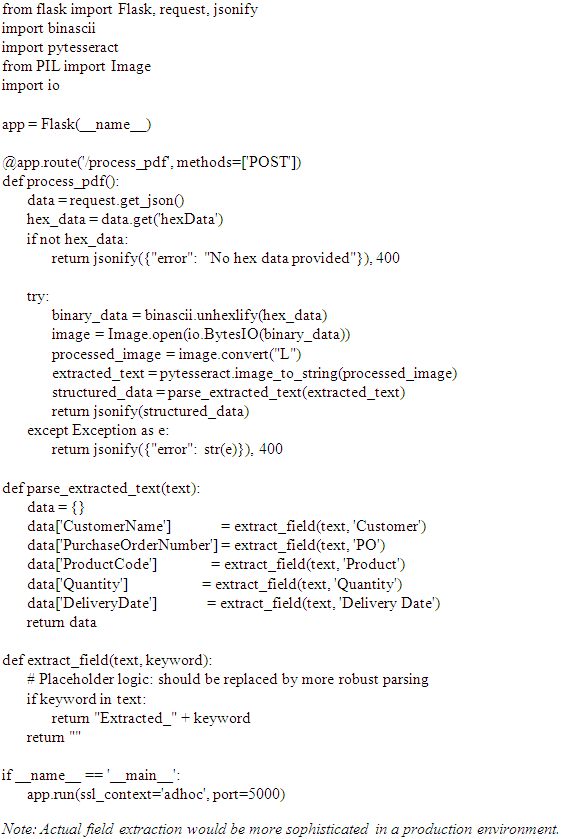 from flask import Flask, request, jsonify
import binascii
import pytesseract
from PIL import Image
import io

app = Flask(__name__)

@app.route('/process_pdf', methods=['POST'])
def process_pdf():
    data = request.get_json()
    hex_data = data.get('hexData')
    if not hex_data:
        return jsonify({"error": "No hex data provided"}), 400

    try:
        binary_data = binascii.unhexlify(hex_data)
        image = Image.open(io.BytesIO(binary_data))
        processed_image = image.convert("L")
        extracted_text = pytesseract.image_to_string(processed_image)
        structured_data = parse_extracted_text(extracted_text)
        return jsonify(structured_data)
    except Exception as e:
        return jsonify({"error": str(e)}), 400

def parse_extracted_text(text):
    data = {}
    data['CustomerName'] = extract_field(text, 'Customer')
    data['PurchaseOrderNumber'] = extract_field(text, 'PO')
    data['ProductCode'] = extract_field(text, 'Product')
    data['Quantity'] = extract_field(text, 'Quantity')
    data['DeliveryDate'] = extract_field(text, 'Delivery Date')
    return data

def extract_field(text, keyword):
    # Placeholder logic: should be replaced by more robust parsing
    if keyword in text:
        return "Extracted_" + keyword
    return ""

if __name__ == '__main__':
    app.run(ssl_context='adhoc', port=5000)

Note: Actual field extraction would be more sophisticated in a production environment.